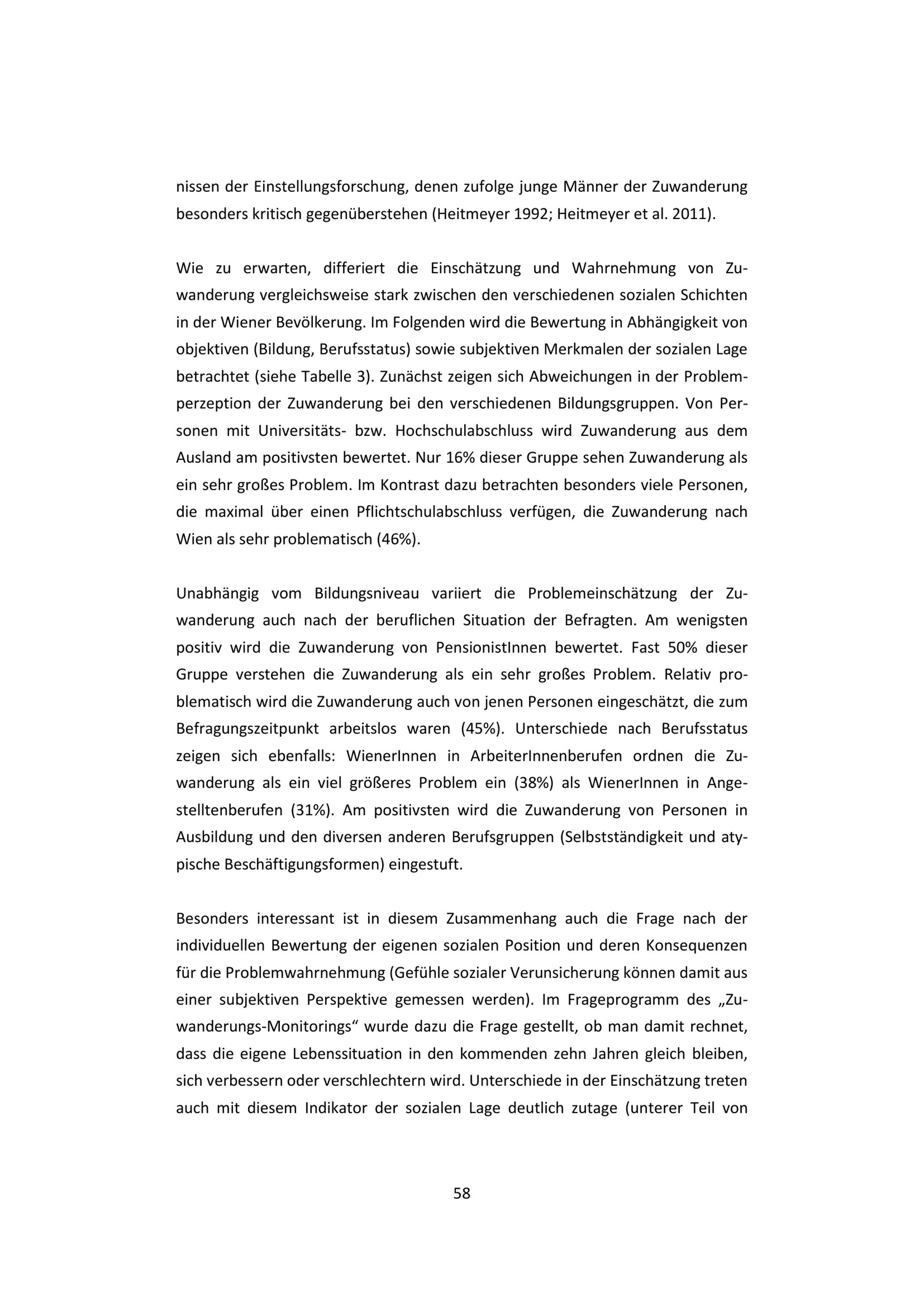 nissen der Einstellungsforschung, denen zufolge junge Männer der Zuwanderung besonders kritisch gegenüberstehen (Heitmeyer 1992; Heitmeyer et al. 2011).

Wie zu erwarten, differiert die Einschätzung und Wahrnehmung von Zuwanderung vergleichsweise stark zwischen den verschiedenen sozialen Schichten in der Wiener Bevölkerung. Im Folgenden wird die Bewertung in Abhängigkeit von objektiven (Bildung, Berufsstatus) sowie subjektiven Merkmalen der sozialen Lage betrachtet (siehe Tabelle 3). Zunächst zeigen sich Abweichungen in der Problemperzeption der Zuwanderung bei den verschiedenen Bildungsgruppen. Von Personen mit Universitäts- bzw. Hochschulabschluss wird Zuwanderung aus dem Ausland am positivsten bewertet. Nur 16% dieser Gruppe sehen Zuwanderung als ein sehr großes Problem. Im Kontrast dazu betrachten besonders viele Personen, die maximal über einen Pflichtschulabschluss verfügen, die Zuwanderung nach Wien als sehr problematisch (46%).

Unabhängig vom Bildungsniveau variiert die Problemeinschätzung der Zuwanderung auch nach der beruflichen Situation der Befragten. Am wenigsten positiv wird die Zuwanderung von PensionistInnen bewertet. Fast 50% dieser Gruppe verstehen die Zuwanderung als ein sehr großes Problem. Relativ problematisch wird die Zuwanderung auch von jenen Personen eingeschätzt, die zum Befragungszeitpunkt arbeitslos waren (45%). Unterschiede nach Berufsstatus zeigen sich ebenfalls: WienerInnen in ArbeiterInnenberufen ordnen die Zuwanderung als ein viel größeres Problem ein (38%) als WienerInnen in Angestelltenberufen (31%). Am positivsten wird die Zuwanderung von Personen in Ausbildung und den diversen anderen Berufsgruppen (Selbstständigkeit und atypische Beschäftigungsformen) eingestuft.

Besonders interessant ist in diesem Zusammenhang auch die Frage nach der individuellen Bewertung der eigenen sozialen Position und deren Konsequenzen für die Problemwahrnehmung (Gefühle sozialer Verunsicherung können damit aus einer subjektiven Perspektive gemessen werden). Im Frageprogramm des „Zuwanderungs-Monitorings“ wurde dazu die Frage gestellt, ob man damit rechnet, dass die eigene Lebenssituation in den kommenden zehn Jahren gleich bleiben, sich verbessern oder verschlechtern wird. Unterschiede in der Einschätzung treten auch mit diesem Indikator der sozialen Lage deutlich zutage (unterer Teil von

58